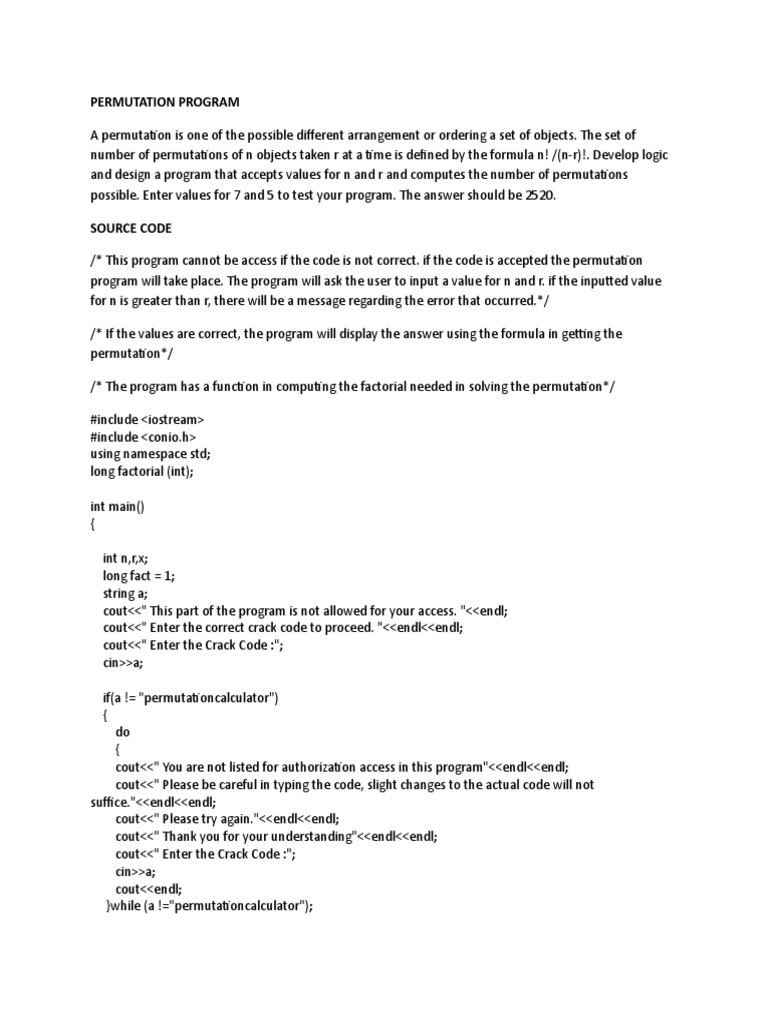 PERMUTATION PROGRAM

A permutation is one of the possible different arrangement or ordering a set of objects. The set of number of permutations of n objects taken r at a time is defined by the formula n! /(n-r)!. Develop logic and design a program that accepts values for n and r and computes the number of permutations possible. Enter values for 7 and 5 to test your program. The answer should be 2520.

SOURCE CODE

/* This program cannot be access if the code is not correct. if the code is accepted the permutation program will take place. The program will ask the user to input a value for n and r. if the inputted value for n is greater than r, there will be a message regarding the error that occurred.*/

/* If the values are correct, the program will display the answer using the formula in getting the permutation*/

/* The program has a function in computing the factorial needed in solving the permutation*/

#include <iostream>
#include <conio.h>
using namespace std;
long factorial (int);

int main()
{

int n,r,x;
long fact = 1;
string a;
cout<<" This part of the program is not allowed for your access. "<<endl;
cout<<" Enter the correct crack code to proceed. "<<endl<<endl;
cout<<" Enter the Crack Code :";
cin>>a;

if(a != "permutationcalculator")
{
do
{
cout<<" You are not listed for authorization access in this program"<<endl<<endl;
cout<<" Please be careful in typing the code, slight changes to the actual code will not suffice."<<endl<<endl;
cout<<" Please try again."<<endl<<endl;
cout<<" Thank you for your understanding"<<endl<<endl;
cout<<" Enter the Crack Code :";
cin>>a;
cout<<endl;
}while (a !="permutationcalculator");